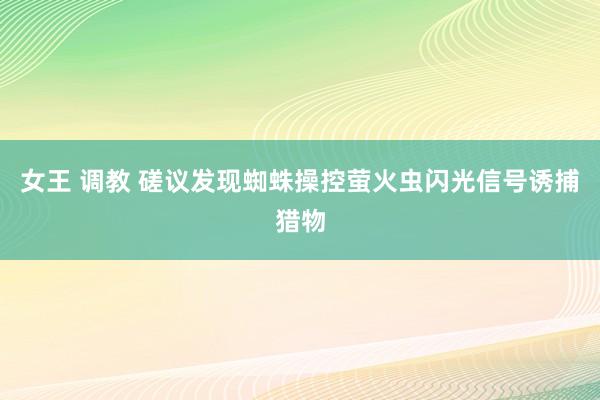 女王 调教 磋议发现蜘蛛操控萤火虫闪光信号诱捕猎物